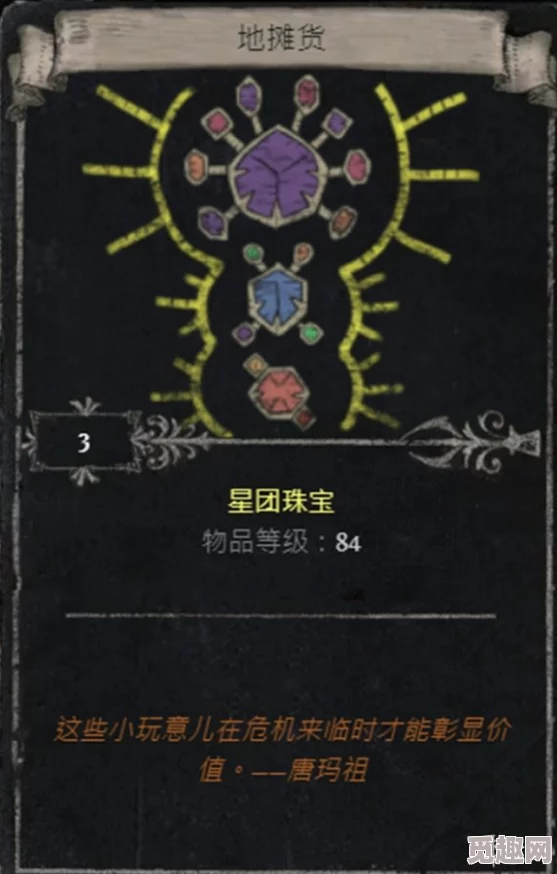 地摊货

3

星团珠宝
物品等级：84

这些小玩意儿在危机来临时才能彰显价值。——唐玛祖

觅趣网